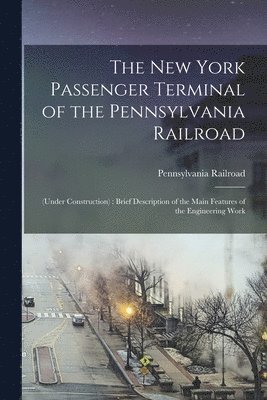 The New York Passenger Terminal of the Pennsylvania Railroad

Pennsylvania Railroad

(Under Construction) : Brief Description of the Main Features of the Engineering Work